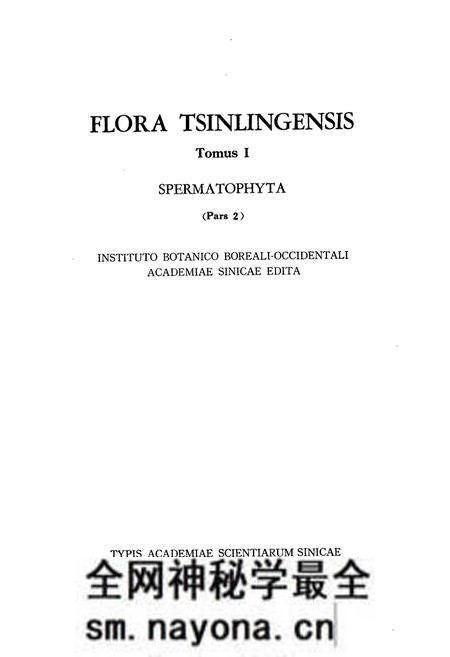 FLORA TSINLINGENSIS

Tomus I

SPERMATOPHYTA

(Pars 2)

INSTITUTO BOTANICO BOREALI-OCCIDENTALI
ACADEMIAE SINICAE EDITA

TYPIS ACADEMIAE SCIENTIARUM SINICAE

全网神秘学最全

sm.nayona.cn